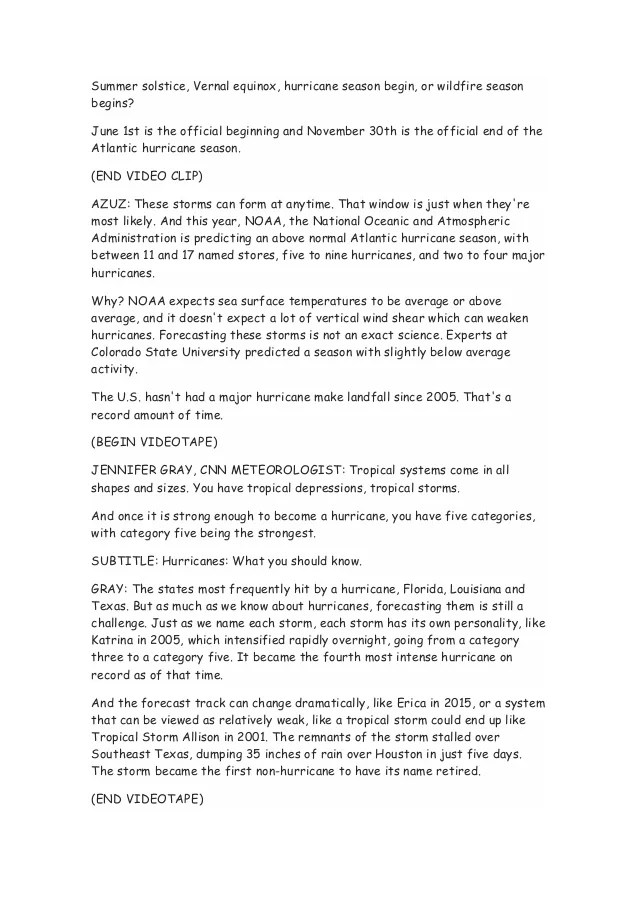 Summer solstice, Vernal equinox, hurricane season begin, or wildfire season begins?

June 1st is the official beginning and November 30th is the official end of the Atlantic hurricane season.

(END VIDEO CLIP)

AZUZ: These storms can form at anytime. That window is just when they're most likely. And this year, NOAA, the National Oceanic and Atmospheric Administration is predicting an above normal Atlantic hurricane season, with between 11 and 17 named stores, five to nine hurricanes, and two to four major hurricanes.

Why? NOAA expects sea surface temperatures to be average or above average, and it doesn't expect a lot of vertical wind shear which can weaken hurricanes. Forecasting these storms is not an exact science. Experts at Colorado State University predicted a season with slightly below average activity.

The U.S. hasn't had a major hurricane make landfall since 2005. That's a record amount of time.

(BEGIN VIDEOTAPE)

JENNIFER GRAY, CNN METEOROLOGIST: Tropical systems come in all shapes and sizes. You have tropical depressions, tropical storms.

And once it is strong enough to become a hurricane, you have five categories, with category five being the strongest.

SUBTITLE: Hurricanes: What you should know.

GRAY: The states most frequently hit by a hurricane, Florida, Louisiana and Texas. But as much as we know about hurricanes, forecasting them is still a challenge. Just as we name each storm, each storm has its own personality, like Katrina in 2005, which intensified rapidly overnight, going from a category three to a category five. It became the fourth most intense hurricane on record as of that time.

And the forecast track can change dramatically, like Erica in 2015, or a system that can be viewed as relatively weak, like a tropical storm could end up like Tropical Storm Allison in 2001. The remnants of the storm stalled over Southeast Texas, dumping 35 inches of rain over Houston in just five days. The storm became the first non-hurricane to have its name retired.

(END VIDEOTAPE)